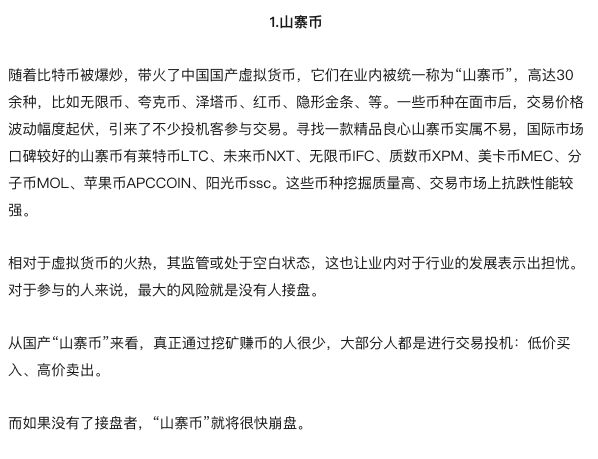 1.山寨币

随着比特币被爆炒，带火了中国国产虚拟货币，它们在业内被统一称为“山寨币”，高达30余种，比如无限币、夸克币、泽塔币、红币、隐形金条、等。一些币种在面市后，交易价格波动幅度起伏，引来了不少投机客参与交易。寻找一款精品良心山寨币实属不易，国际市场口碑较好的山寨币有莱特币LTC、未来币NXT、无限币IFC、质数币XPM、美卡币MEC、分子币MOL、苹果币APCCOIN、阳光币ssc。这些币种挖掘质量高、交易市场上抗跌性能较强。

相对于虚拟货币的火热，其监管或处于空白状态，这也让业内对于行业的发展表示出担忧。对于参与的人来说，最大的风险就是没有人接盘。

从国产“山寨币”来看，真正通过挖矿赚币的人很少，大部分人都是进行交易投机：低价买入、高价卖出。

而如果没有了接盘者，“山寨币”就将很快崩盘。